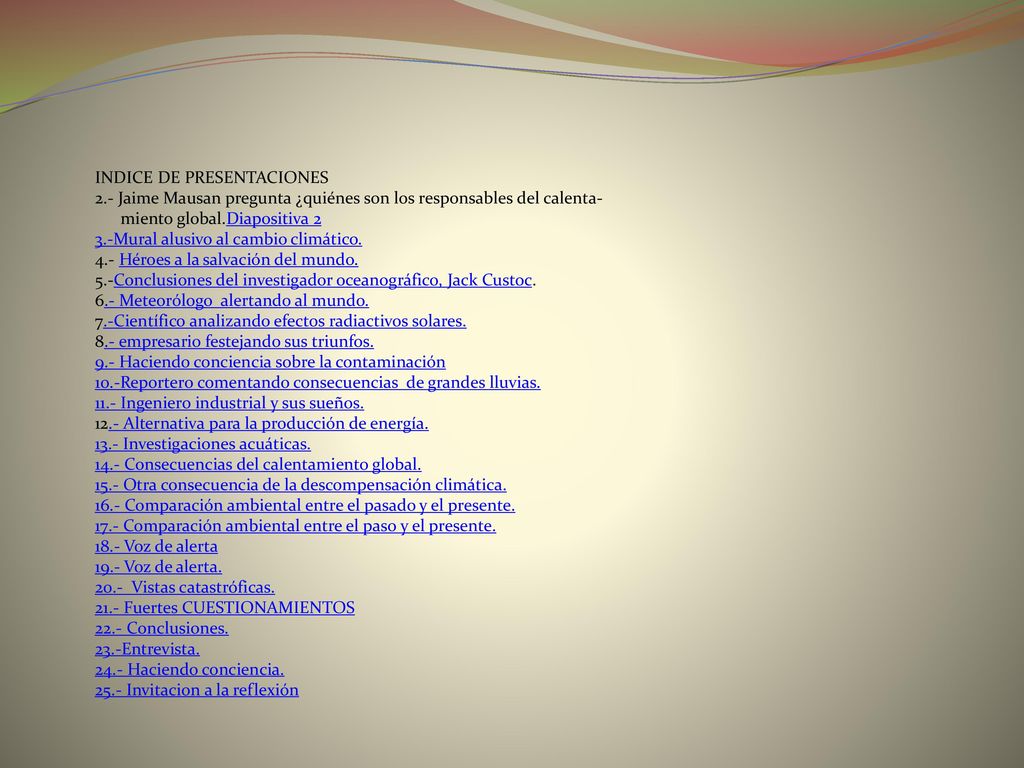 INDICE DE PRESENTACIONES
2.- Jaime Mausan pregunta ¿quiénes son los responsables del calentamiento global.Diapositiva 2
3.-Mural alusivo al cambio climático.
4.- Héroes a la salvación del mundo.
5.-Conclusiones del investigador oceanográfico, Jack Custoc.
6.- Meteorólogo alertando al mundo.
7.-Científico analizando efectos radiactivos solares.
8.- empresario festejando sus triunfos.
9.- Haciendo conciencia sobre la contaminación
10.-Reportero comentando consecuencias de grandes lluvias.
11.- Ingeniero industrial y sus sueños.
12.- Alternativa para la producción de energía.
13.- Investigaciones acuáticas.
14.- Consecuencias del calentamiento global.
15.- Otra consecuencia de la descompensación climática.
16.- Comparación ambiental entre el pasado y el presente.
17.- Comparación ambiental entre el paso y el presente.
18.- Voz de alerta
19.- Voz de alerta.
20.- Vistas catastróficas.
21.- Fuertes CUESTIONAMIENTOS
22.- Conclusiones.
23.-Entrevista.
24.- Haciendo conciencia.
25.- Invitacion a la reflexión